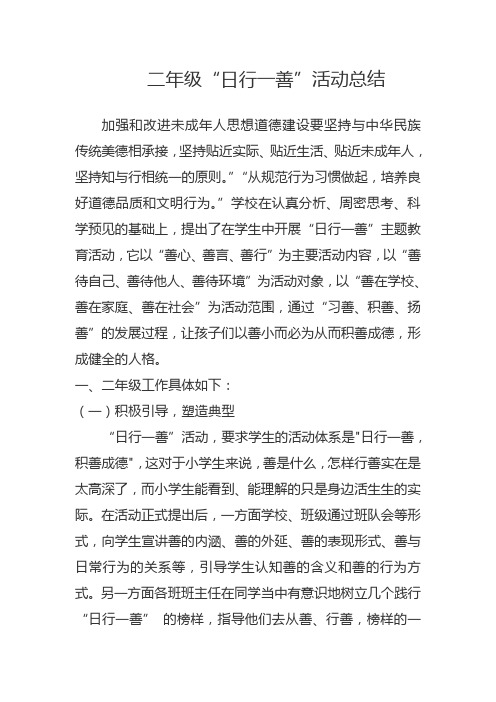 二年级“日行一善”活动总结

加强和改进未成年人思想道德建设要坚持与中华民族传统美德相承接，坚持贴近实际、贴近生活、贴近未成年人，坚持知与行相统一的原则。”“从规范行为习惯做起，培养良好道德品质和文明行为。”学校在认真分析、周密思考、科学预见的基础上，提出了在学生中开展“日行一善”主题教育活动，它以“善心、善言、善行”为主要活动内容，以“善待自己、善待他人、善待环境”为活动对象，以“善在学校、善在家庭、善在社会”为活动范围，通过“习善、积善、扬善”的发展过程，让孩子们以善小而必为从而积善成德，形成健全的人格。

一、二年级工作具体如下：

（一）积极引导，塑造典型

“日行一善”活动，要求学生的活动体系是"日行一善，积善成德"，这对于小学生来说，善是什么，怎样行善实在是太高深了，而小学生能看到、能理解的只是身边活生生的实际。在活动正式提出后，一方面学校、班级通过班队会等形式，向学生宣讲善的内涵、善的外延、善的表现形式、善与日常行为的关系等，引导学生认知善的含义和善的行为方式。另一方面各班班主任在同学当中有意识地树立几个践行“日行一善” 的榜样，指导他们去从善、行善，榜样的一